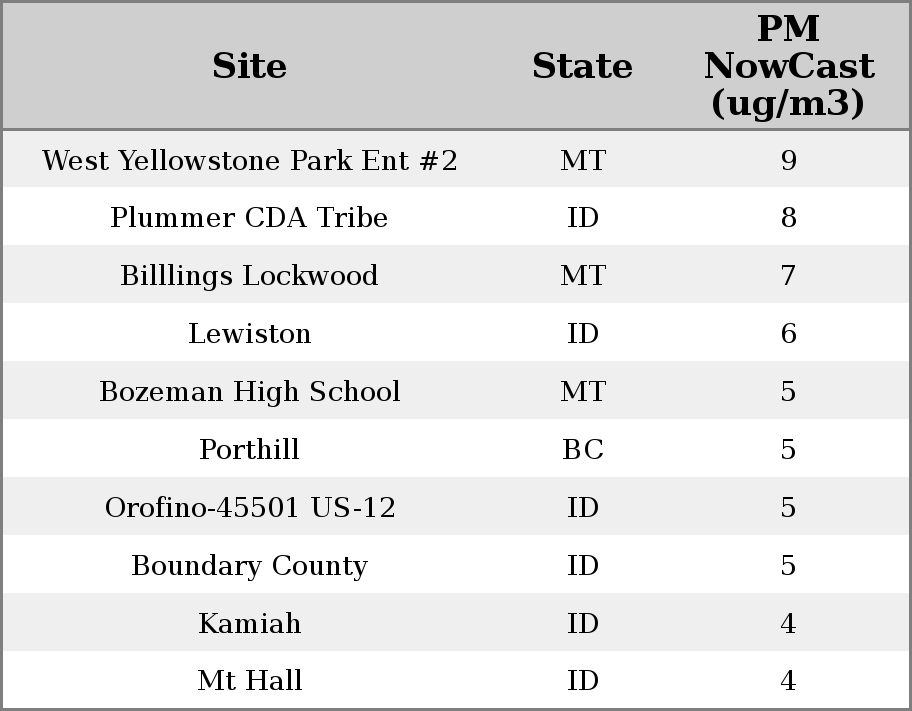 | Site | State | PM NowCast (ug/m3) |
|---|---|---|
| West Yellowstone Park Ent #2 | MT | 9 |
| Plummer CDA Tribe | ID | 8 |
| Billlings Lockwood | MT | 7 |
| Lewiston | ID | 6 |
| Bozeman High School | MT | 5 |
| Porthill | BC | 5 |
| Orofino-45501 US-12 | ID | 5 |
| Boundary County | ID | 5 |
| Kamiah | ID | 4 |
| Mt Hall | ID | 4 |